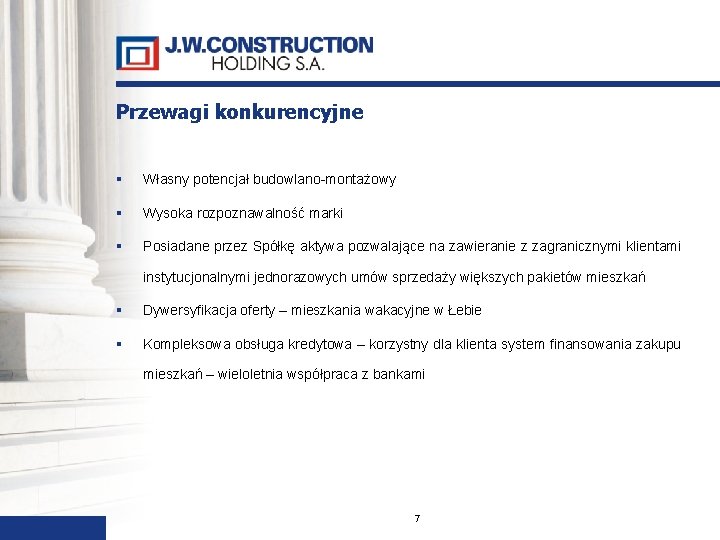 J.W.CONSTRUCTION
HOLDING S.A.

Przewagi konkurencyjne

▪ Własny potencjał budowlano-montażowy

▪ Wysoka rozpoznawalność marki

▪ Posiadane przez Spółkę aktywa pozwalające na zawieranie z zagranicznymi klientami instytucjonalnymi jednorazowych umów sprzedaży większych pakietów mieszkań

▪ Dywersyfikacja oferty – mieszkania wakacyjne w Łebie

▪ Kompleksowa obsługa kredytowa – korzystny dla klienta system finansowania zakupu mieszkań – wieloletnia współpraca z bankami

7